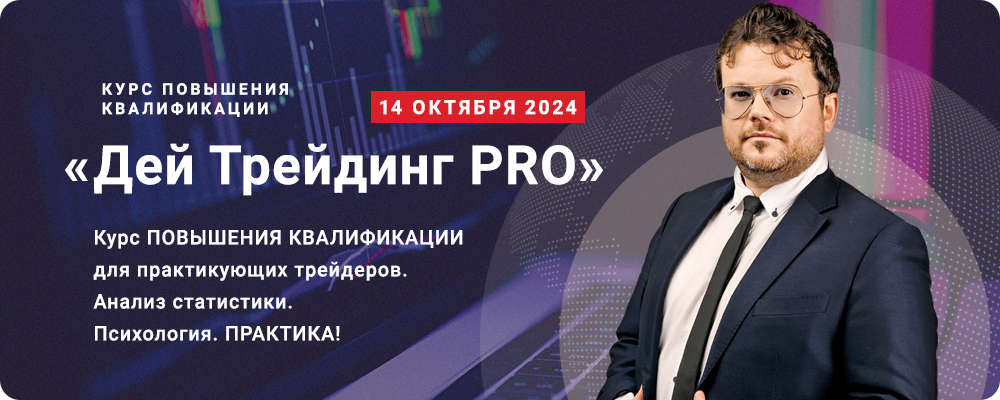 КУРС ПОВЫШЕНИЯ КВАЛИФИКАЦИИ

14 ОКТЯБРЯ 2024

«Дей Трейдинг PRO»

Курс ПОВЫШЕНИЯ КВАЛИФИКАЦИИ для практикующих трейдеров. Анализ статистики. Психология. ПРАКТИКА!